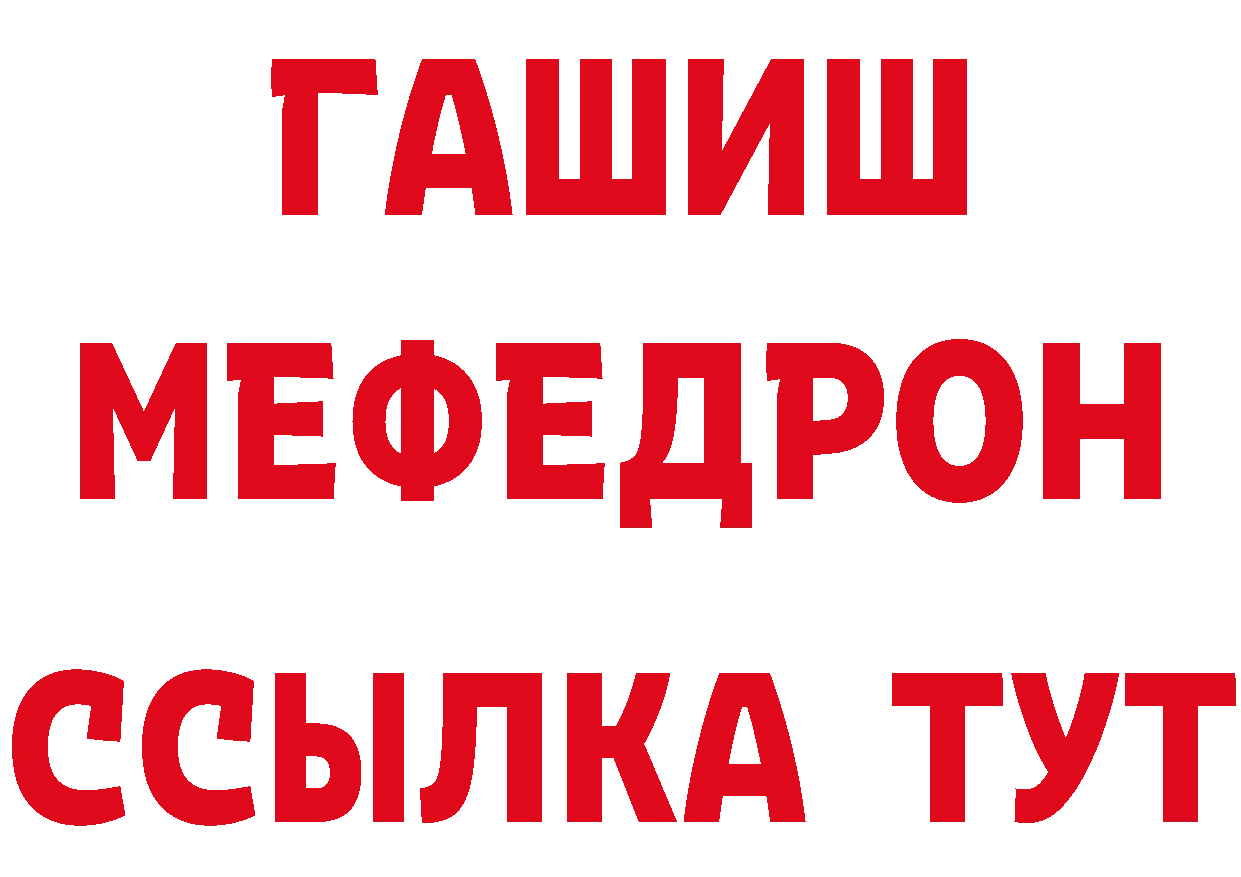 ГАШИШ
МЕФЕДРОН
ССЫЛКА ТУТ